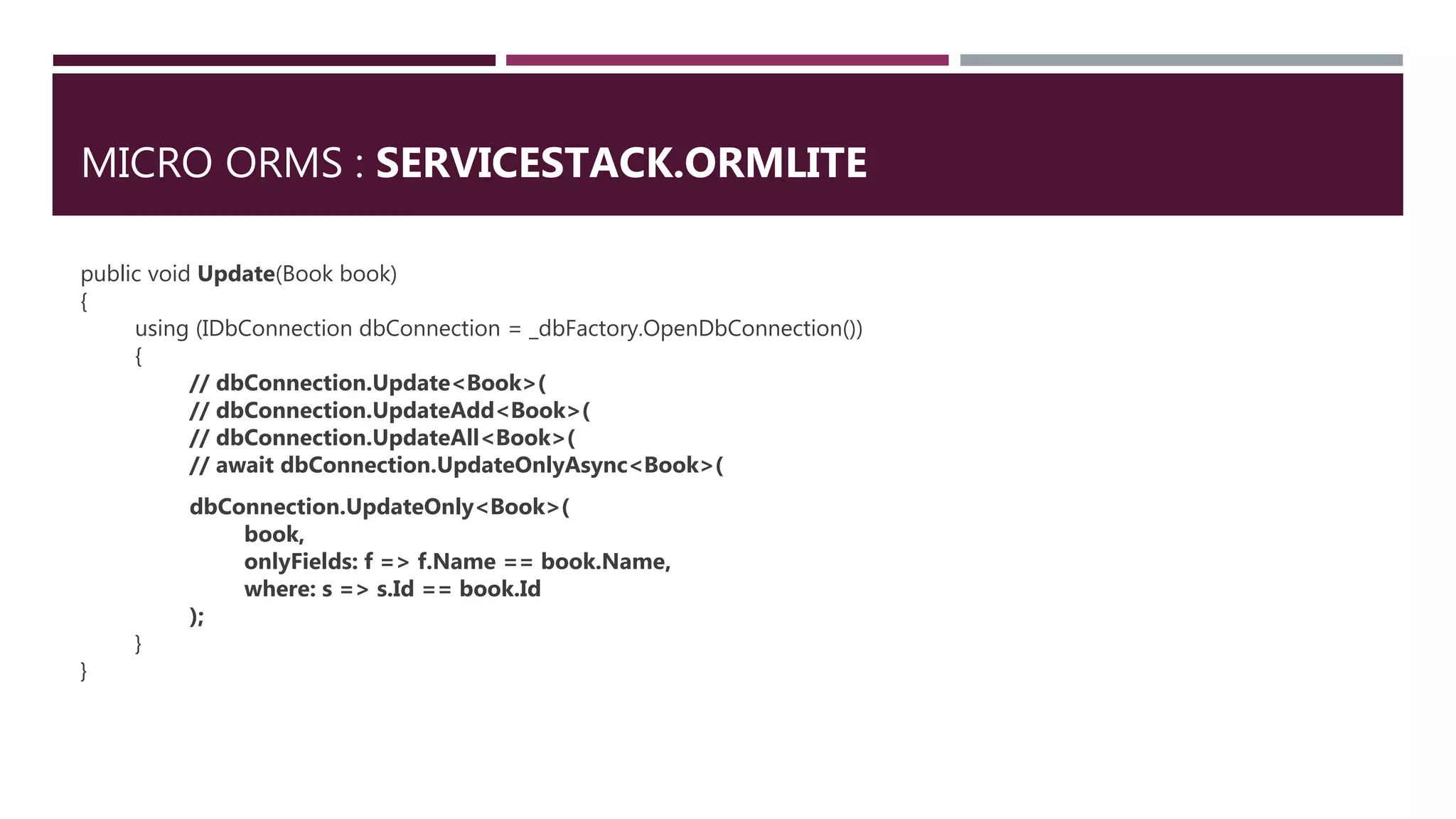 MICRO ORMS : SERVICESTACK.ORMLITE

public void Update(Book book)
{
using (IDbConnection dbConnection = _dbFactory.OpenDbConnection())
{
// dbConnection.Update<Book>(
// dbConnection.UpdateAdd<Book>(
// dbConnection.UpdateAll<Book>(
// await dbConnection.UpdateOnlyAsync<Book>(

dbConnection.UpdateOnly<Book>(
book,
onlyFields: f => f.Name == book.Name,
where: s => s.Id == book.Id
);
}
}